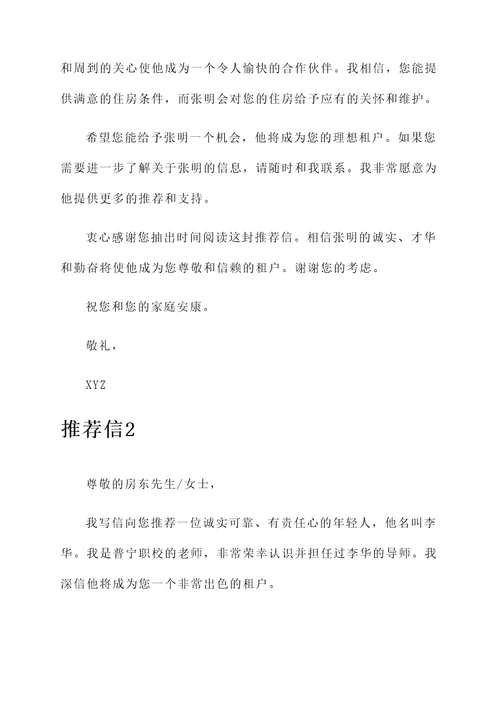 和周到的关心使他成为一个令人愉快的合作伙伴。我相信，您能提供满意的住房条件，而张明会对您的住房给予应有的关怀和维护。

希望您能给予张明一个机会，他将成为您的理想租户。如果您需要进一步了解关于张明的信息，请随时和我联系。我非常愿意为他提供更多的推荐和支持。

衷心感谢您抽出时间阅读这封推荐信。相信张明的诚实、才华和勤奋将使他成为您尊敬和信赖的租户。谢谢您的考虑。

祝您和您的家庭安康。

敬礼，

XYZ

推荐信2

尊敬的房东先生/女士，

我写信向您推荐一位诚实可靠、有责任心的年轻人，他名叫李华。我是普宁职校的老师，非常荣幸认识并担任过李华的导师。我深信他将成为您一个非常出色的租户。